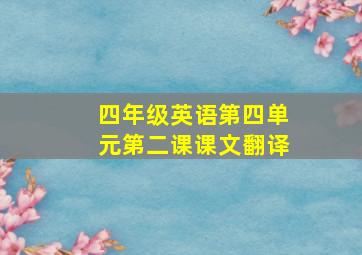 四年级英语第四单元第二课课文翻译